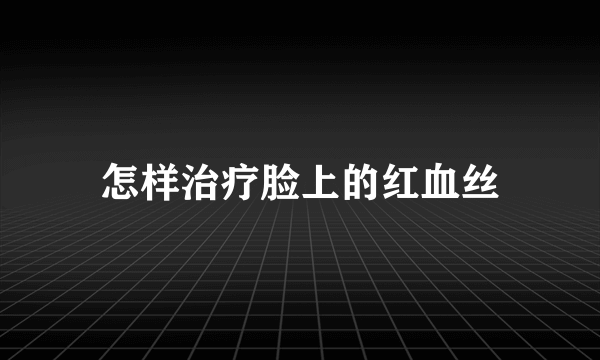 怎样治疗脸上的红血丝